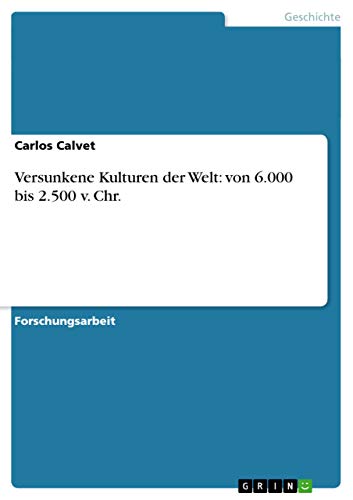 Geschichte

Carlos Calvet

Versunkene Kulturen der Welt: von 6.000 bis 2.500 v. Chr.

Forschungsarbeit

GRIN